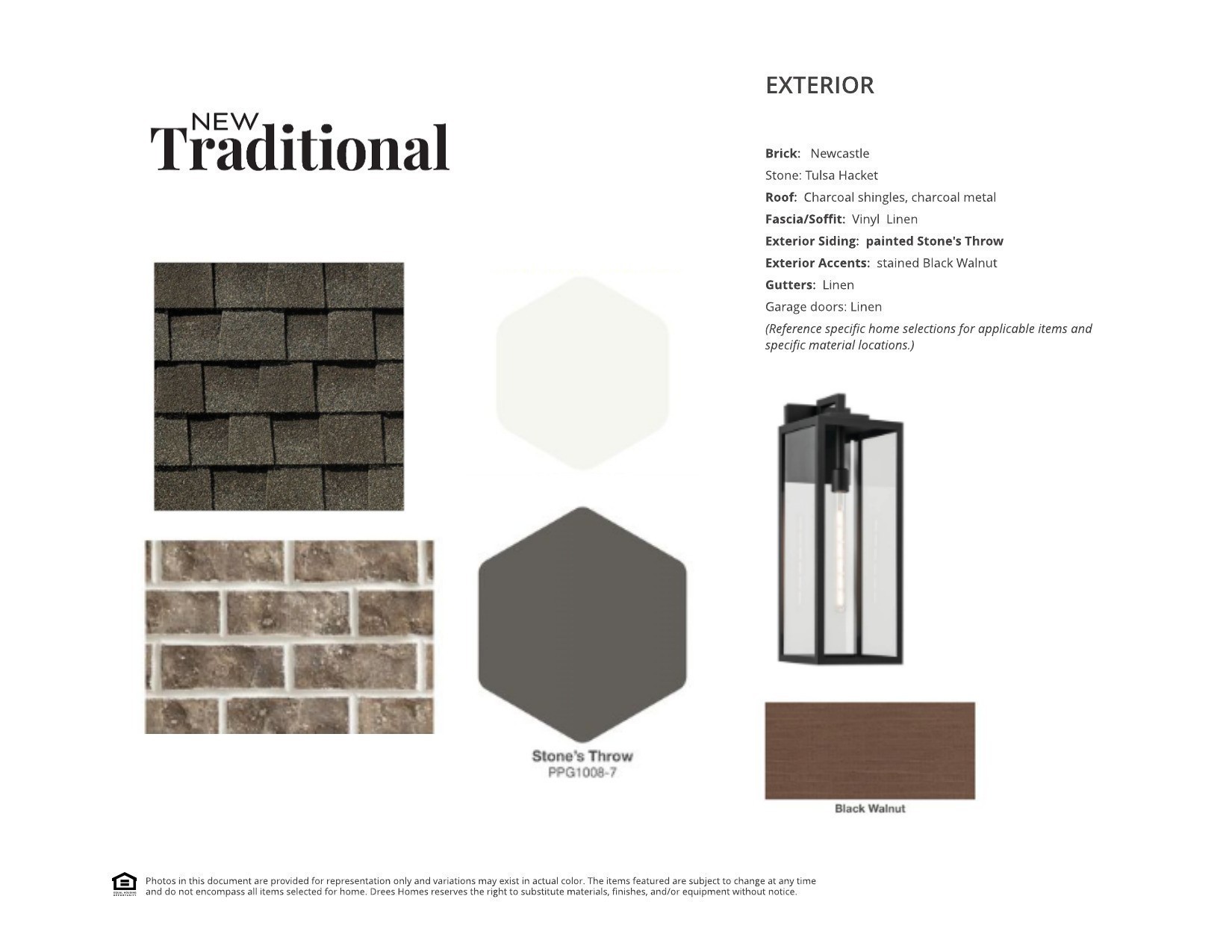 NEW
Traditional

EXTERIOR

Brick: Newcastle
Stone: Tulsa Hacket
Roof: Charcoal shingles, charcoal metal
Fascia/Soffit: Vinyl Linen
Exterior Siding: painted Stone's Throw
Exterior Accents: stained Black Walnut
Gutters: Linen
Garage doors: Linen
(Reference specific home selections for applicable items and specific material locations.)

Stone's Throw
PPG1008-7

Black Walnut

Photos in this document are provided for representation only and variations may exist in actual color. The items featured are subject to change at any time and do not encompass all items selected for home. Drees Homes reserves the right to substitute materials, finishes, and/or equipment without notice.